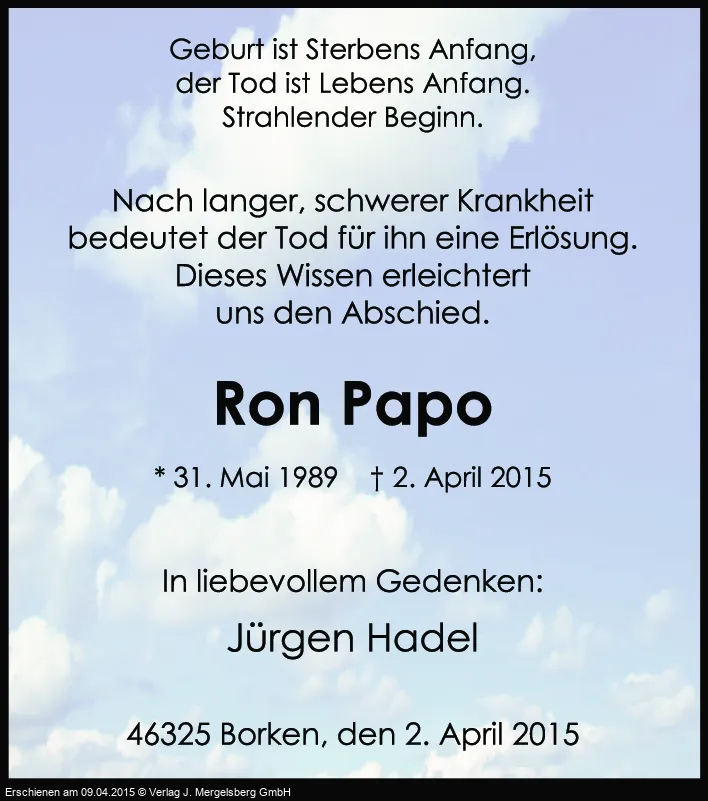 Geburt ist Sterbens Anfang,
der Tod ist Lebens Anfang.
Strahlender Beginn.

Nach langer, schwerer Krankheit
bedeutet der Tod für ihn eine Erlösung.
Dieses Wissen erleichtert
uns den Abschied.

Ron Papo

* 31. Mai 1989 † 2. April 2015

In liebevollem Gedenken:

Jürgen Hadel

46325 Borken, den 2. April 2015

Erschienen am 09.04.2015 © Verlag J. Mergelsberg GmbH